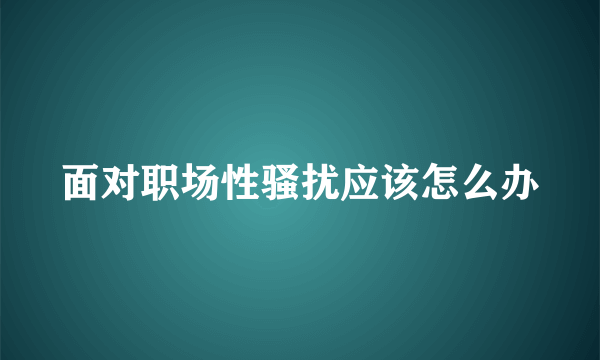 面对职场性骚扰应该怎么办